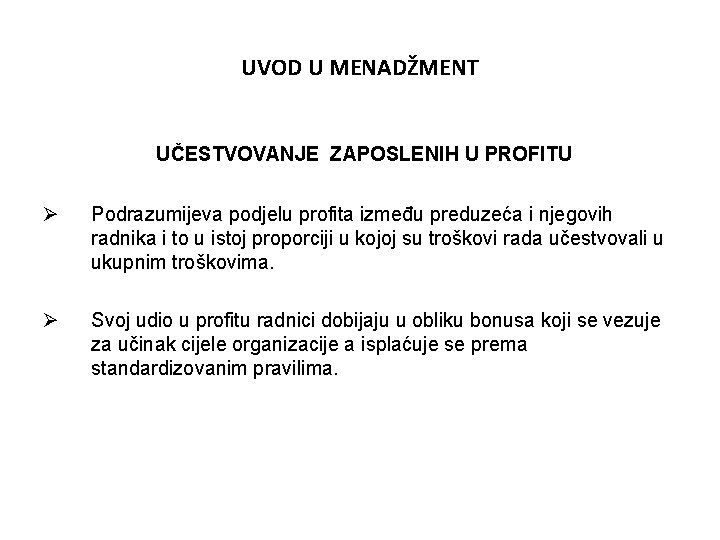 UVOD U MENADŽMENT

UČESTVOVANJE ZAPOSLENIH U PROFITU

➢ Podrazumijeva podjelu profita između preduzeća i njegovih radnika i to u istoj proporciji u kojoj su troškovi rada učestvovali u ukupnim troškovima.

➢ Svoj udio u profitu radnici dobijaju u obliku bonusa koji se vezuje za učinak cijele organizacije a isplaćuje se prema standardizovanim pravilima.